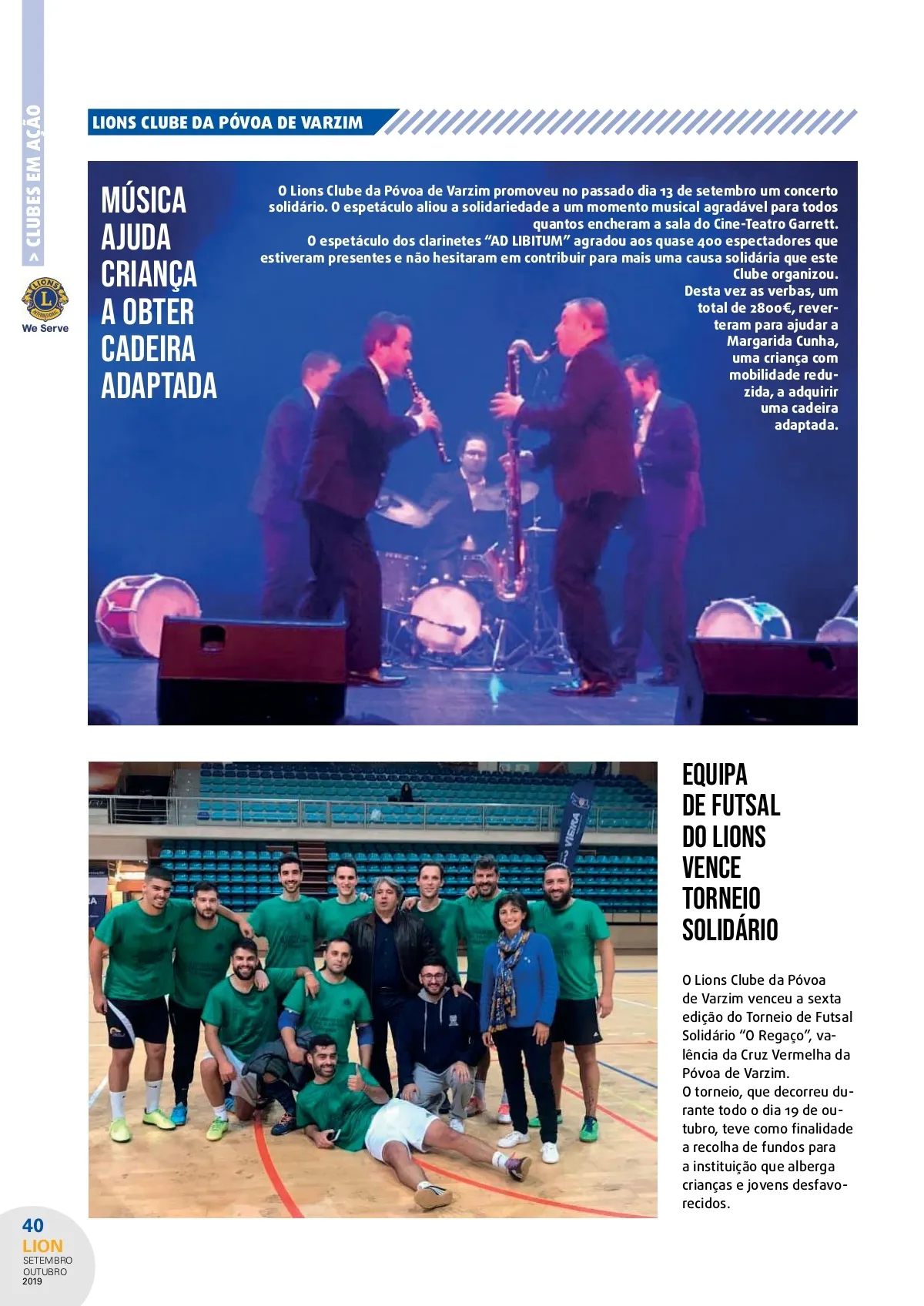 > CLUBES EM AÇÃO

LIONS INTERNATIONAL
We Serve

LIONS CLUBE DA PÓVOA DE VARZIM

MÚSICA AJUDA CRIANÇA A OBTER CADEIRA ADAPTADA

O Lions Clube da Póvoa de Varzim promoveu no passado dia 13 de setembro um concerto solidário. O espetáculo aliou a solidariedade a um momento musical agradável para todos quantos encheram a sala do Cine-Teatro Garrett.
O espetáculo dos clarinetes "AD LIBITUM" agradou aos quase 400 espectadores que estiveram presentes e não hesitaram em contribuir para mais uma causa solidária que este Clube organizou.
Desta vez as verbas, um total de 2800€, reverteram para ajudar a Margarida Cunha, uma criança com mobilidade reduzida, a adquirir uma cadeira adaptada.

VIEIRA

EQUIPA DE FUTSAL DO LIONS VENCE TORNEIO SOLIDÁRIO

O Lions Clube da Póvoa de Varzim venceu a sexta edição do Torneio de Futsal Solidário "O Regaço", valência da Cruz Vermelha da Póvoa de Varzim.
O torneio, que decorreu durante todo o dia 19 de outubro, teve como finalidade a recolha de fundos para a instituição que alberga crianças e jovens desfavorecidos.

40
LION
SETEMBRO
OUTUBRO
2019